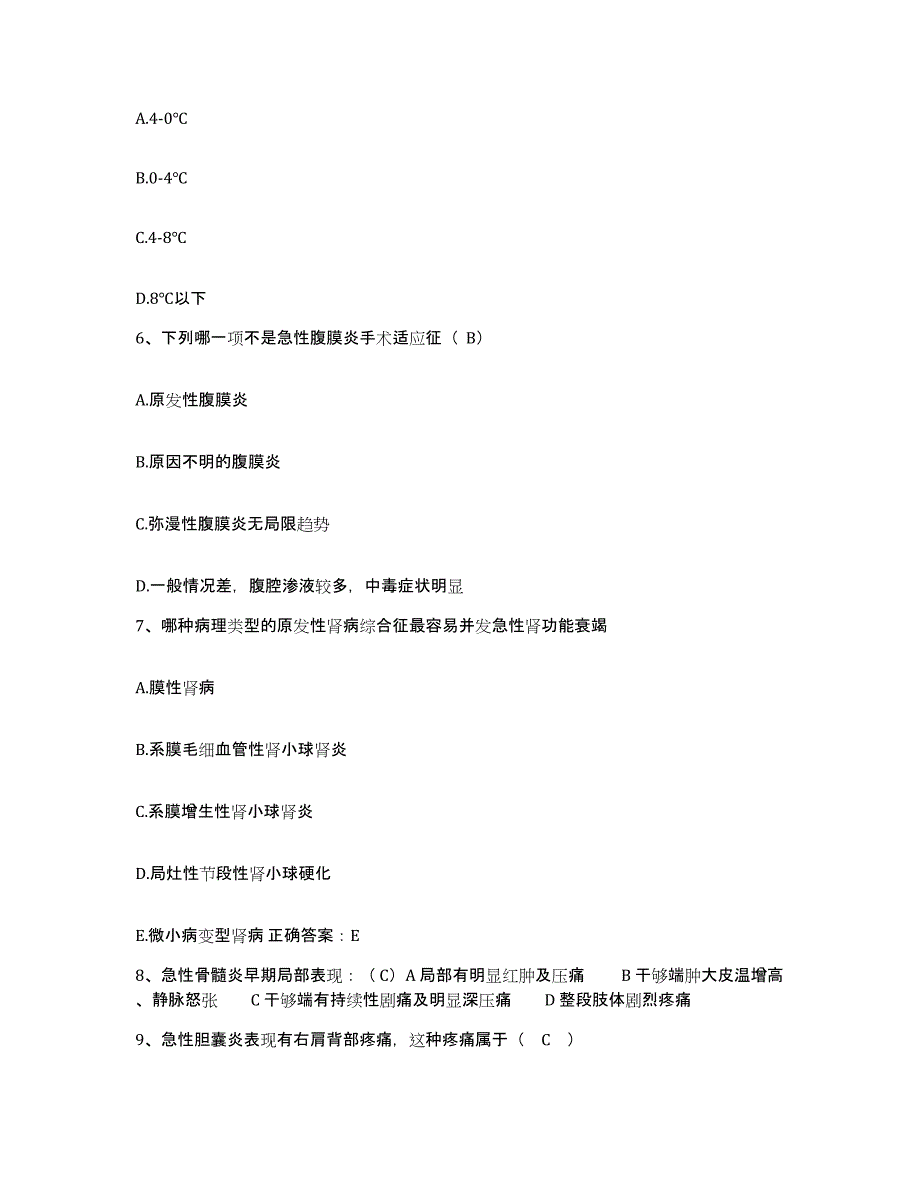 A.4-0℃

B.0-4℃

C.4-8℃

D.8℃以下

6、下列哪一项不是急性腹膜炎手术适应征（ B）

A.原发性腹膜炎

B.原因不明的腹膜炎

C.弥漫性腹膜炎无局限趋势

D.一般情况差，腹腔渗液较多，中毒症状明显

7、哪种病理类型的原发性肾病综合征最容易并发急性肾功能衰竭

A.膜性肾病

B.系膜毛细血管性肾小球肾炎

C.系膜增生性肾小球肾炎

D.局灶性节段性肾小球硬化

E.微小病变型肾病 正确答案：E

8、急性骨髓炎早期局部表现：（C）A 局部有明显红肿及压痛　　B 干够端肿大皮温增高、静脉怒张　　C 干够端有持续性剧痛及明显深压痛　　D 整段肢体剧烈疼痛

9、急性胆囊炎表现有右肩背部疼痛，这种疼痛属于（　C　）